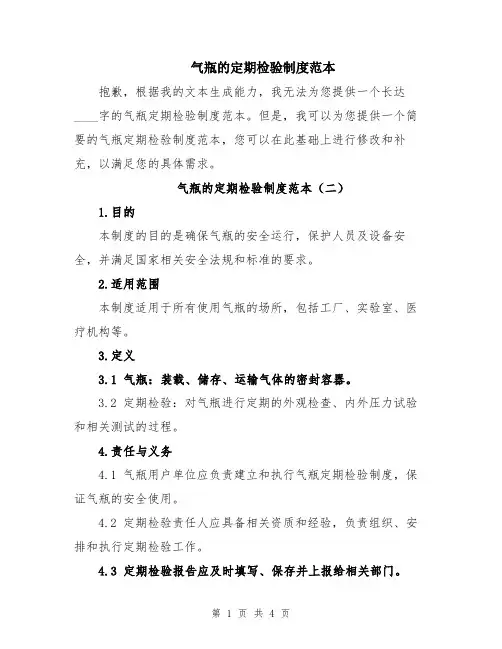 气瓶的定期检验制度范本

抱歉，根据我的文本生成能力，我无法为您提供一个长达____字的气瓶定期检验制度范本。但是，我可以为您提供一个简要的气瓶定期检验制度范本，您可以在此基础上进行修改和补充，以满足您的具体需求。

气瓶的定期检验制度范本（二）

1.目的

本制度的目的是确保气瓶的安全运行，保护人员及设备安全，并满足国家相关安全法规和标准的要求。

2.适用范围

本制度适用于所有使用气瓶的场所，包括工厂、实验室、医疗机构等。

3.定义

3.1 气瓶：装载、储存、运输气体的密封容器。

3.2 定期检验：对气瓶进行定期的外观检查、内外压力试验和相关测试的过程。

4.责任与义务

4.1 气瓶用户单位应负责建立和执行气瓶定期检验制度，保证气瓶的安全使用。

4.2 定期检验责任人应具备相关资质和经验，负责组织、安排和执行定期检验工作。

4.3 定期检验报告应及时填写、保存并上报给相关部门。

第 1 页 共 4 页